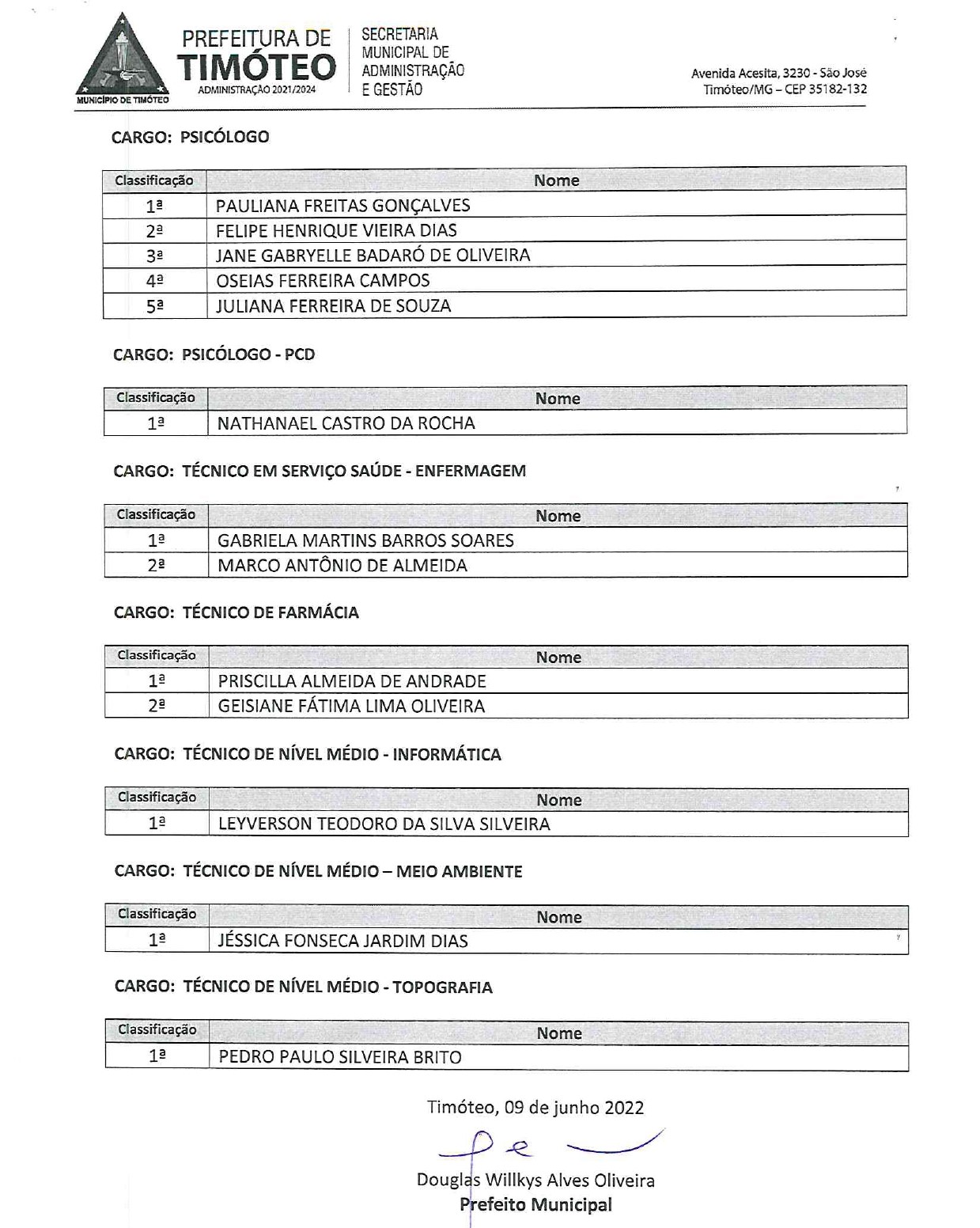 MUNICÍPIO DE TIMÓTEO

PREFEITURA DE TIMÓTEO
ADMINISTRAÇÃO 2021/2024

SECRETARIA MUNICIPAL DE ADMINISTRAÇÃO E GESTÃO

Avenida Acesita, 3230 - São José
Timóteo/MG – CEP 35182-132

CARGO: PSICÓLOGO

| Classificação | Nome |
|---|---|
| 1ª | PAULIANA FREITAS GONÇALVES |
| 2ª | FELIPE HENRIQUE VIEIRA DIAS |
| 3ª | JANE GABRYELLE BADARÓ DE OLIVEIRA |
| 4ª | OSEIAS FERREIRA CAMPOS |
| 5ª | JULIANA FERREIRA DE SOUZA |

CARGO: PSICÓLOGO - PCD

| Classificação | Nome |
|---|---|
| 1ª | NATHANAEL CASTRO DA ROCHA |

CARGO: TÉCNICO EM SERVIÇO SAÚDE - ENFERMAGEM

| Classificação | Nome |
|---|---|
| 1ª | GABRIELA MARTINS BARROS SOARES |
| 2ª | MARCO ANTÔNIO DE ALMEIDA |

CARGO: TÉCNICO DE FARMÁCIA

| Classificação | Nome |
|---|---|
| 1ª | PRISCILLA ALMEIDA DE ANDRADE |
| 2ª | GEISIANE FÁTIMA LIMA OLIVEIRA |

CARGO: TÉCNICO DE NÍVEL MÉDIO - INFORMÁTICA

| Classificação | Nome |
|---|---|
| 1ª | LEYVERSON TEODORO DA SILVA SILVEIRA |

CARGO: TÉCNICO DE NÍVEL MÉDIO – MEIO AMBIENTE

| Classificação | Nome |
|---|---|
| 1ª | JÉSSICA FONSECA JARDIM DIAS |

CARGO: TÉCNICO DE NÍVEL MÉDIO - TOPOGRAFIA

| Classificação | Nome |
|---|---|
| 1ª | PEDRO PAULO SILVEIRA BRITO |

Timóteo, 09 de junho 2022

Douglas Willkys Alves Oliveira
Prefeito Municipal